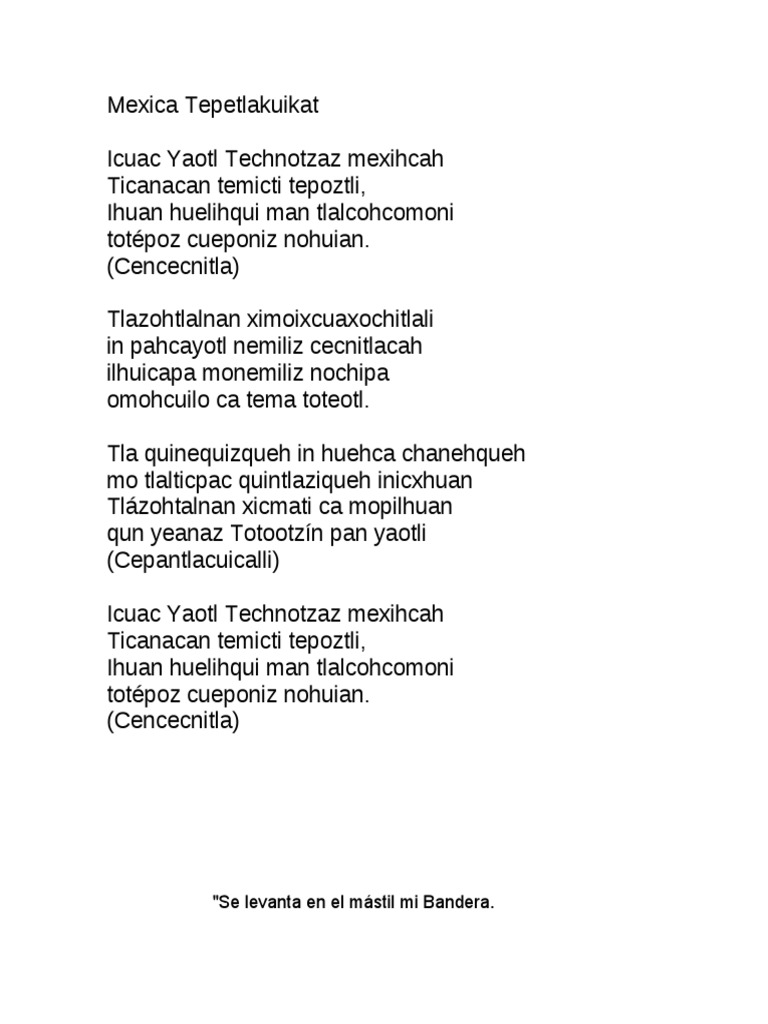 Mexica Tepetlakuikat

Icuac Yaotl Technotzaz mexihcah
Ticanacan temicti tepoztli,
Ihuan huelihqui man tlalcohcomoni
totépoz cueponiz nohuian.
(Cencecnitla)

Tlazohtlalnan ximoixcuaxochitlali
in pahcayotl nemiliz cecnitlacah
ilhuicapa monemiliz nochipa
omohcuilo ca tema toteotl.

Tla quinequizqueh in huehca chanehqueh
mo tlalticpac quintlaziqueh inicxhuan
Tlázohtalnan xicmati ca mopilhuan
qun yeanaz Totootzín pan yaotli
(Cepantlacuicalli)

Icuac Yaotl Technotzaz mexihcah
Ticanacan temicti tepoztli,
Ihuan huelihqui man tlalcohcomoni
totépoz cueponiz nohuian.
(Cencecnitla)

"Se levanta en el mástil mi Bandera.